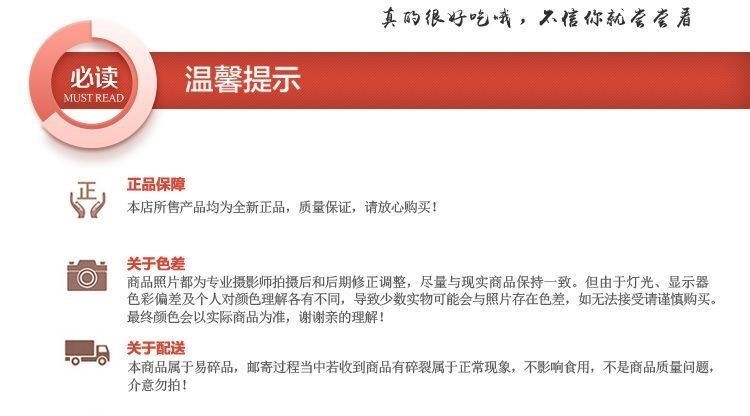 真的很好吃哦，不信你就尝尝看

必读
MUST READ

温馨提示

正

正品保障
本店所售产品均为全新正品，质量保证，请放心购买！

关于色差
商品照片都为专业摄影师拍摄后和后期修正调整，尽量与现实商品保持一致。但由于灯光、显示器色彩偏差及个人对颜色理解各有不同，导致少数实物可能会与照片存在色差，如无法接受请谨慎购买。最终颜色会以实际商品为准，谢谢亲的理解！

关于配送
本商品属于易碎品，邮寄过程当中若收到商品有碎裂属于正常现象，不影响食用，不是商品质量问题，介意勿拍！